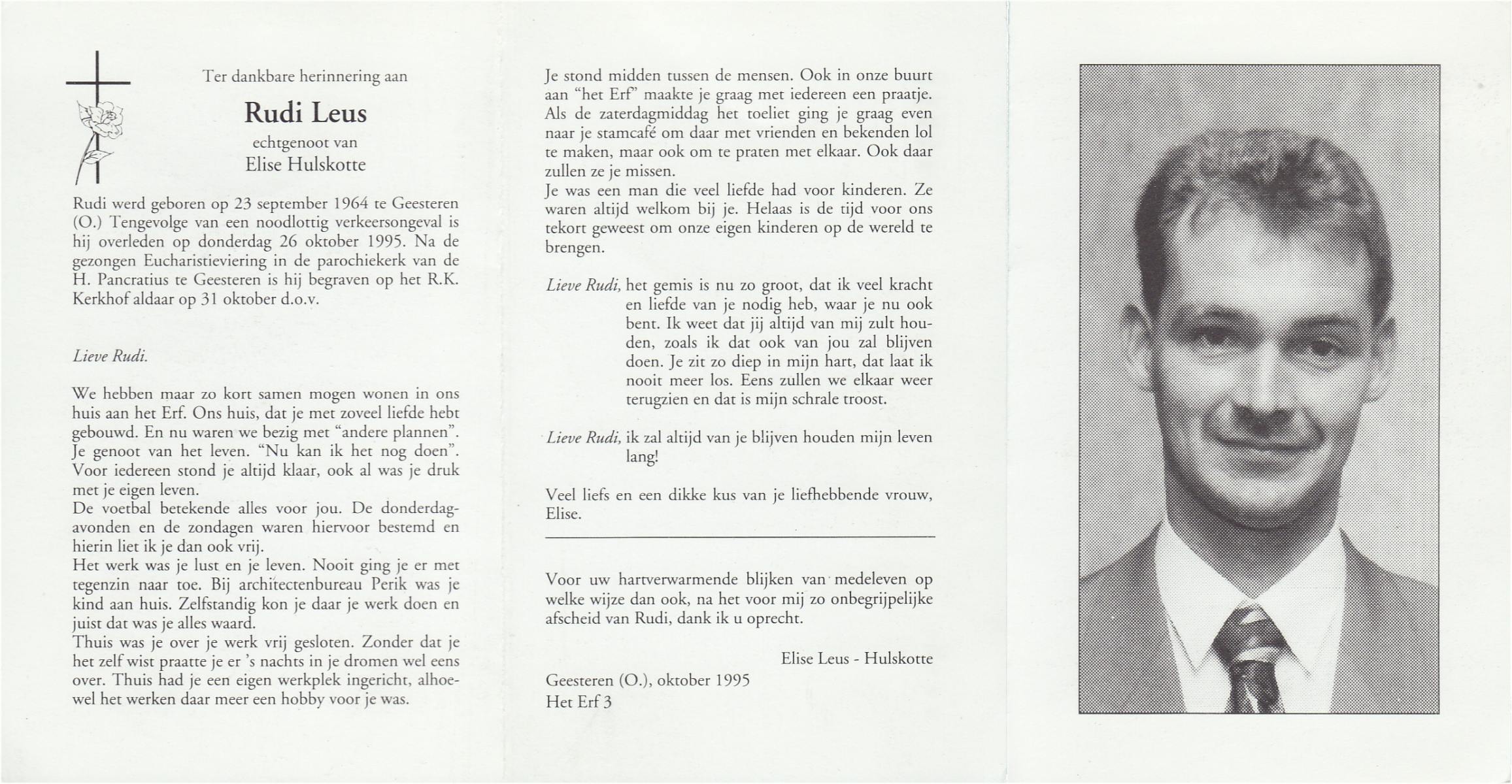 Ter dankbare herinnering aan

Rudi Leus

echtgenoot van

Elise Hulskotte

Rudi werd geboren op 23 september 1964 te Geesteren (O.) Tengevolge van een noodlottig verkeersongeval is hij overleden op donderdag 26 oktober 1995. Na de gezongen Eucharistieviering in de parochiekerk van de H. Pancratius te Geesteren is hij begraven op het R.K. Kerkhof aldaar op 31 oktober d.o.v.

Lieve Rudi.

We hebben maar zo kort samen mogen wonen in ons huis aan het Erf. Ons huis, dat je met zoveel liefde hebt gebouwd. En nu waren we bezig met "andere plannen". Je genoot van het leven. "Nu kan ik het nog doen". Voor iedereen stond je altijd klaar, ook al was je druk met je eigen leven.
De voetbal betekende alles voor jou. De donderdagavonden en de zondagen waren hiervoor bestemd en hierin liet ik je dan ook vrij.
Het werk was je lust en je leven. Nooit ging je er met tegenzin naar toe. Bij architectenbureau Perik was je kind aan huis. Zelfstandig kon je daar je werk doen en juist dat was je alles waard.
Thuis was je over je werk vrij gesloten. Zonder dat je het zelf wist praatte je er 's nachts in je dromen wel eens over. Thuis had je een eigen werkplek ingericht, alhoewel het werken daar meer een hobby voor je was.

Je stond midden tussen de mensen. Ook in onze buurt aan "het Erf" maakte je graag met iedereen een praatje. Als de zaterdagmiddag het toeliet ging je graag even naar je stamcafé om daar met vrienden en bekenden lol te maken, maar ook om te praten met elkaar. Ook daar zullen ze je missen.
Je was een man die veel liefde had voor kinderen. Ze waren altijd welkom bij je. Helaas is de tijd voor ons tekort geweest om onze eigen kinderen op de wereld te brengen.

Lieve Rudi, het gemis is nu zo groot, dat ik veel kracht en liefde van je nodig heb, waar je nu ook bent. Ik weet dat jij altijd van mij zult houden, zoals ik dat ook van jou zal blijven doen. Je zit zo diep in mijn hart, dat laat ik nooit meer los. Eens zullen we elkaar weer terugzien en dat is mijn schrale troost.

Lieve Rudi, ik zal altijd van je blijven houden mijn leven lang!

Veel liefs en een dikke kus van je liefhebbende vrouw, Elise.

Voor uw hartverwarmende blijken van medeleven op welke wijze dan ook, na het voor mij zo onbegrijpelijke afscheid van Rudi, dank ik u oprecht.

Elise Leus - Hulskotte

Geesteren (O.), oktober 1995
Het Erf 3